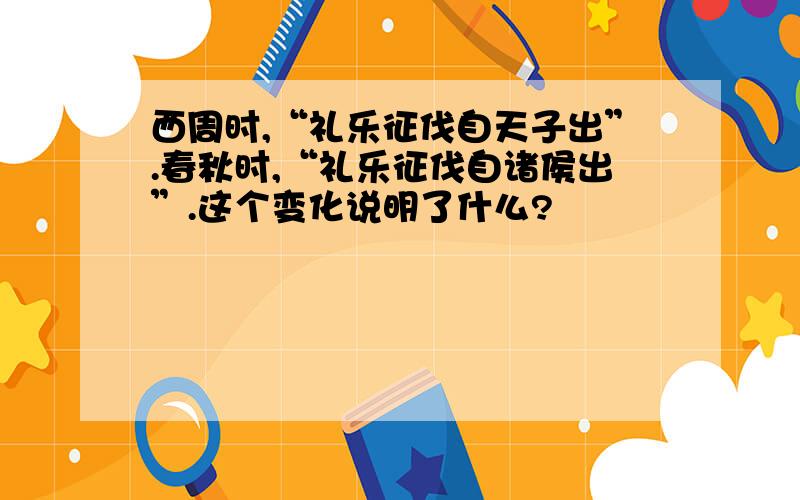 西周时,“礼乐征伐自天子出”.春秋时,“礼乐征伐自诸侯出”.这个变化说明了什么?